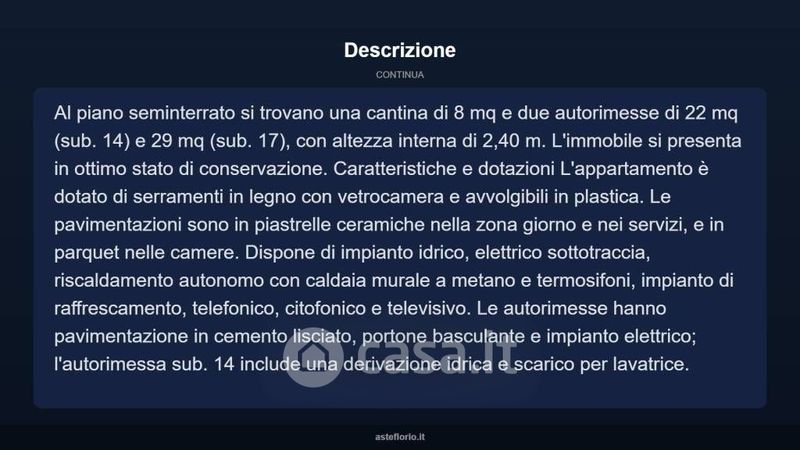 Descrizione

CONTINUA

Al piano seminterrato si trovano una cantina di 8 mq e due autorimesse di 22 mq (sub. 14) e 29 mq (sub. 17), con altezza interna di 2,40 m. L'immobile si presenta in ottimo stato di conservazione. Caratteristiche e dotazioni L'appartamento è dotato di serramenti in legno con vetrocamera e avvolgibili in plastica. Le pavimentazioni sono in piastrelle ceramiche nella zona giorno e nei servizi, e in parquet nelle camere. Dispone di impianto idrico, elettrico sottotraccia, riscaldamento autonomo con caldaia murale a metano e termosifoni, impianto di raffrescamento, telefonico, citofonico e televisivo. Le autorimesse hanno pavimentazione in cemento lisciato, portone basculante e impianto elettrico; l'autorimessa sub. 14 include una derivazione idrica e scarico per lavatrice.

casa.it

asteflorio.it